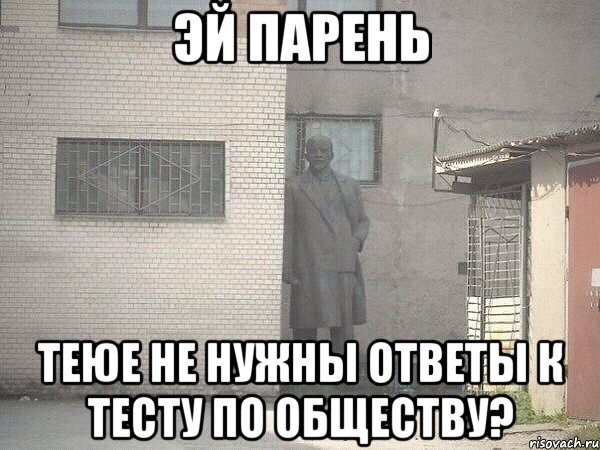 ЭЙ ПАРЕНЬ

ТЕЮЕ НЕ НУЖНЫ ОТВЕТЫ К ТЕСТУ ПО ОБЩЕСТВУ?

risovach.ru